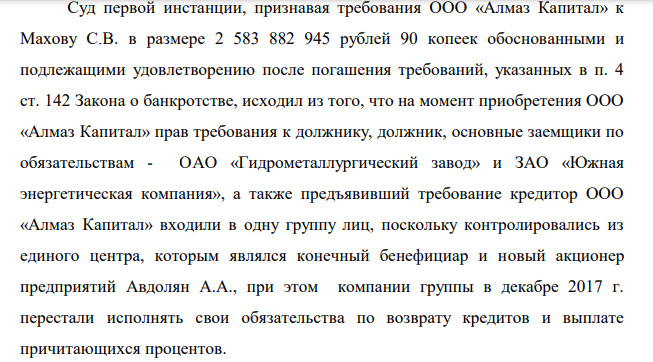 Суд первой инстанции, признавая требования ООО «Алмаз Капитал» к Махову С.В. в размере 2 583 882 945 рублей 90 копеек обоснованными и подлежащими удовлетворению после погашения требований, указанных в п. 4 ст. 142 Закона о банкротстве, исходил из того, что на момент приобретения ООО «Алмаз Капитал» прав требования к должнику, должник, основные заемщики по обязательствам - ОАО «Гидрометаллургический завод» и ЗАО «Южная энергетическая компания», а также предъявивший требование кредитор ООО «Алмаз Капитал» входили в одну группу лиц, поскольку контролировались из единого центра, которым являлся конечный бенефициар и новый акционер предприятий Авдолян А.А., при этом компании группы в декабре 2017 г. перестали исполнять свои обязательства по возврату кредитов и выплате причитающихся процентов.